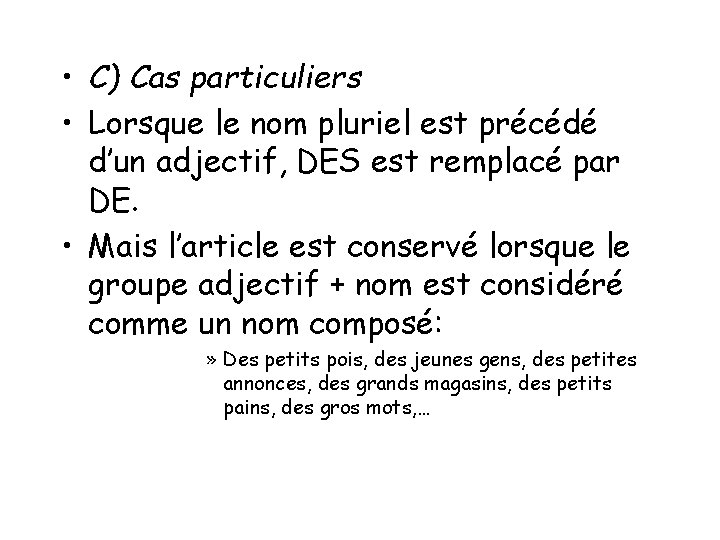 • C) Cas particuliers

• Lorsque le nom pluriel est précédé d'un adjectif, DES est remplacé par DE.

• Mais l'article est conservé lorsque le groupe adjectif + nom est considéré comme un nom composé:

» Des petits pois, des jeunes gens, des petites annonces, des grands magasins, des petits pains, des gros mots,...